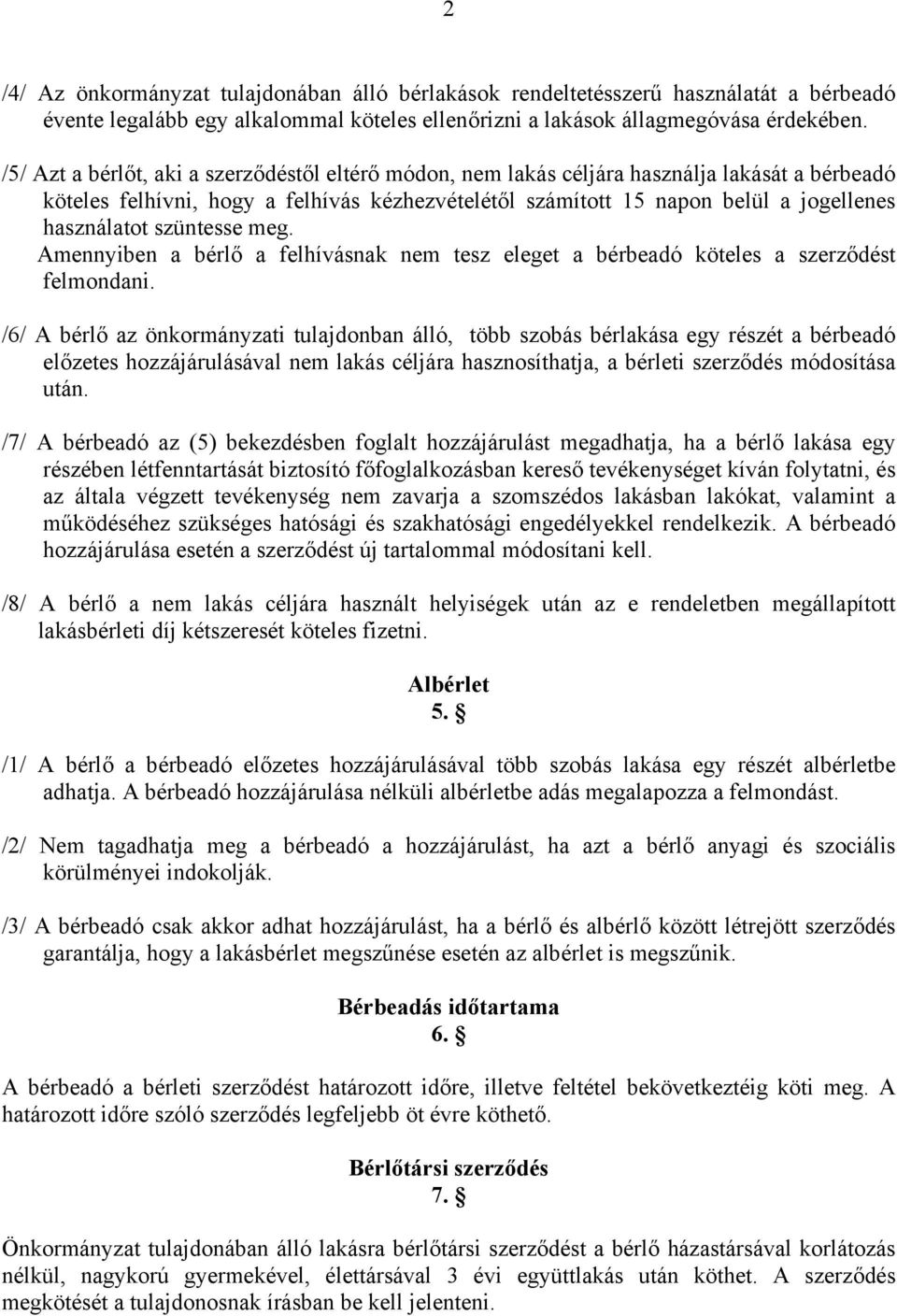 2

/4/ Az önkormányzat tulajdonában álló bérlakások rendeltetésszerű használatát a bérbeadó évente legalább egy alkalommal köteles ellenőrizni a lakások állagmegóvása érdekében.

/5/ Azt a bérlőt, aki a szerződéstől eltérő módon, nem lakás céljára használja lakását a bérbeadó köteles felhívni, hogy a felhívás kézhezvételétől számított 15 napon belül a jogellenes használatot szüntesse meg.
Amennyiben a bérlő a felhívásnak nem tesz eleget a bérbeadó köteles a szerződést felmondani.

/6/ A bérlő az önkormányzati tulajdonban álló, több szobás bérlakása egy részét a bérbeadó előzetes hozzájárulásával nem lakás céljára hasznosíthatja, a bérleti szerződés módosítása után.

/7/ A bérbeadó az (5) bekezdésben foglalt hozzájárulást megadhatja, ha a bérlő lakása egy részében létfenntartását biztosító főfoglalkozásban kereső tevékenységet kíván folytatni, és az általa végzett tevékenység nem zavarja a szomszédos lakásban lakókat, valamint a működéséhez szükséges hatósági és szakhatósági engedélyekkel rendelkezik. A bérbeadó hozzájárulása esetén a szerződést új tartalommal módosítani kell.

/8/ A bérlő a nem lakás céljára használt helyiségek után az e rendeletben megállapított lakásbérleti díj kétszeresét köteles fizetni.

Albérlet
5. §

/1/ A bérlő a bérbeadó előzetes hozzájárulásával több szobás lakása egy részét albérletbe adhatja. A bérbeadó hozzájárulása nélküli albérletbe adás megalapozza a felmondást.

/2/ Nem tagadhatja meg a bérbeadó a hozzájárulást, ha azt a bérlő anyagi és szociális körülményei indokolják.

/3/ A bérbeadó csak akkor adhat hozzájárulást, ha a bérlő és albérlő között létrejött szerződés garantálja, hogy a lakásbérlet megszűnése esetén az albérlet is megszűnik.

Bérbeadás időtartama
6. §

A bérbeadó a bérleti szerződést határozott időre, illetve feltétel bekövetkeztéig köti meg. A határozott időre szóló szerződés legfeljebb öt évre köthető.

Bérlőtársi szerződés
7. §

Önkormányzat tulajdonában álló lakásra bérlőtársi szerződést a bérlő házastársával korlátozás nélkül, nagykorú gyermekével, élettársával 3 évi együttlakás után köthet. A szerződés megkötését a tulajdonosnak írásban be kell jelenteni.